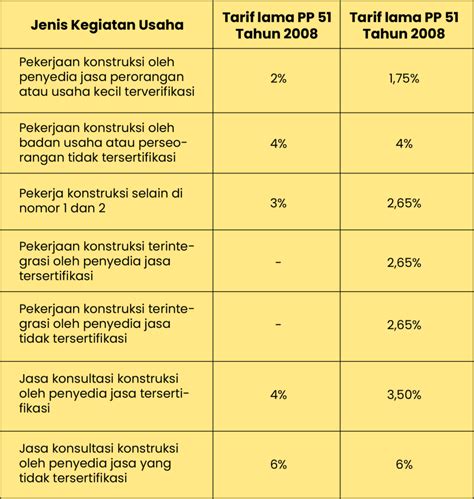 | Jenis Kegiatan Usaha | Tarif lama PP 51 Tahun 2008 | Tarif lama PP 51 Tahun 2008 |
|---|---|---|
| Pekerjaan konstruksi oleh penyedia jasa perorangan atau usaha kecil terverifikasi | 2% | 1,75% |
| Pekerjaan konstruksi oleh badan usaha atau perseorangan tidak tersertifikasi | 4% | 4% |
| Pekerja konstruksi selain di nomor 1 dan 2 | 3% | 2,65% |
| Pekerjaan konstruksi terintegrasi oleh penyedia jasa tersertifikasi | - | 2,65% |
| Pekerjaan konstruksi terintegrasi oleh penyedia jasa tidak tersertifikasi | - | 2,65% |
| Jasa konsultasi konstruksi oleh penyedia jasa tersertifikasi | 4% | 3,50% |
| Jasa konsultasi konstruksi oleh penyedia jasa yang tidak tersertifikasi | 6% | 6% |